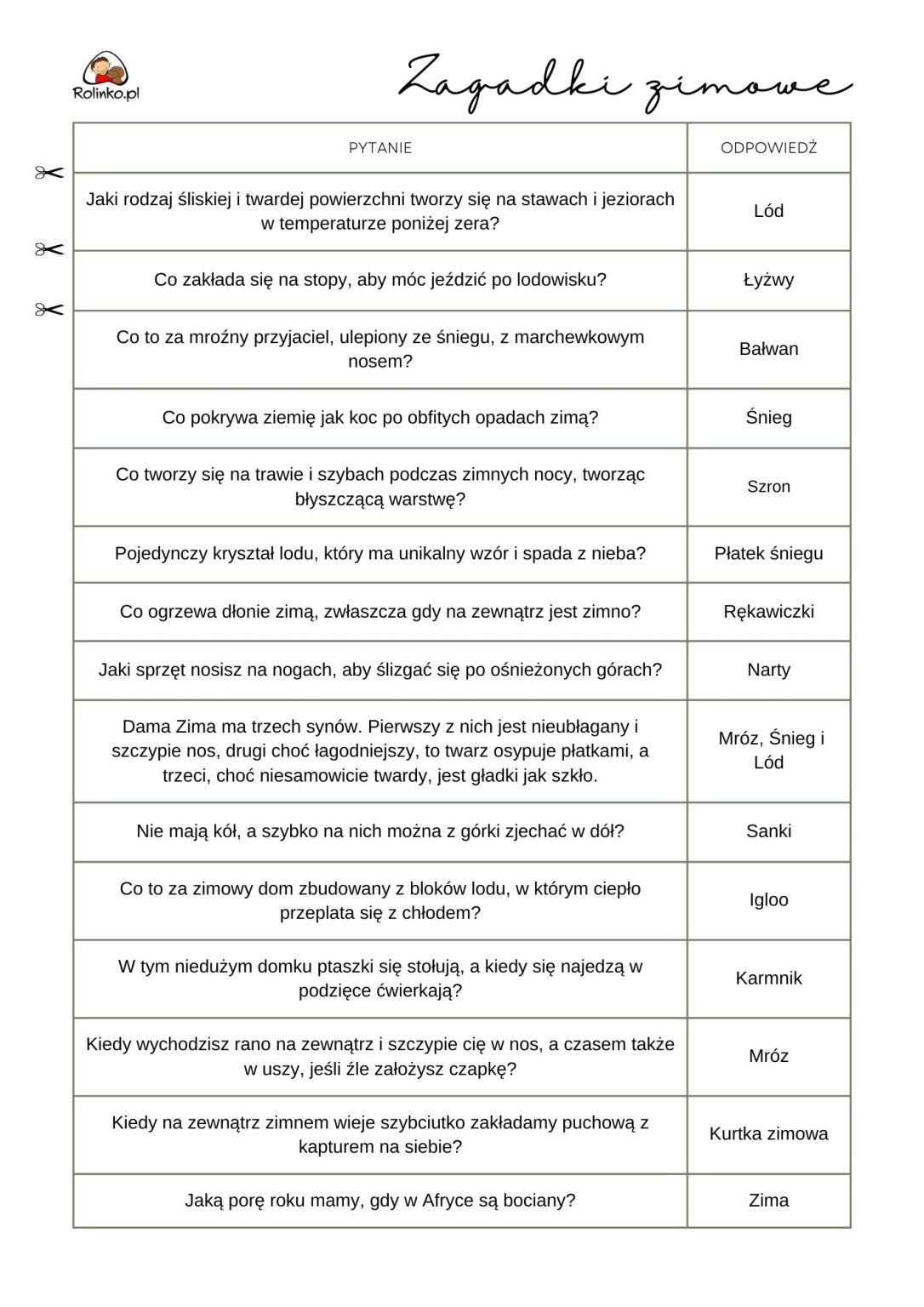 Rolinko.pl

Zagadki zimowe

| PYTANIE | ODPOWIEDŹ |
|---|---|
| Jaki rodzaj śliskiej i twardej powierzchni tworzy się na stawach i jeziorach w temperaturze poniżej zera? | Lód |
| Co zakłada się na stopy, aby móc jeździć po lodowisku? | Łyżwy |
| Co to za mroźny przyjaciel, ulepiony ze śniegu, z marchewkowym nosem? | Bałwan |
| Co pokrywa ziemię jak koc po obfitych opadach zimą? | Śnieg |
| Co tworzy się na trawie i szybach podczas zimnych nocy, tworząc błyszczącą warstwę? | Szron |
| Pojedynczy kryształ lodu, który ma unikalny wzór i spada z nieba? | Płatek śniegu |
| Co ogrzewa dłonie zimą, zwłaszcza gdy na zewnątrz jest zimno? | Rękawiczki |
| Jaki sprzęt nosisz na nogach, aby ślizgać się po ośnieżonych górach? | Narty |
| Dama Zima ma trzech synów. Pierwszy z nich jest nieubłagany i szczypie nos, drugi choć łagodniejszy, to twarz osypuje płatkami, a trzeci, choć niesamowicie twardy, jest gładki jak szkło. | Mróz, Śnieg i Lód |
| Nie mają kół, a szybko na nich można z górki zjechać w dół? | Sanki |
| Co to za zimowy dom zbudowany z bloków lodu, w którym ciepło przeplata się z chłodem? | Igloo |
| W tym niedużym domku ptaszki się stołują, a kiedy się najedzą w podzięce ćwierkają? | Karmnik |
| Kiedy wychodzisz rano na zewnątrz i szczypie cię w nos, a czasem także w uszy, jeśli źle założysz czapkę? | Mróz |
| Kiedy na zewnątrz zimnem wieje szybciutko zakładamy puchową z kapturem na siebie? | Kurtka zimowa |
| Jaką porę roku mamy, gdy w Afryce są bociany? | Zima |